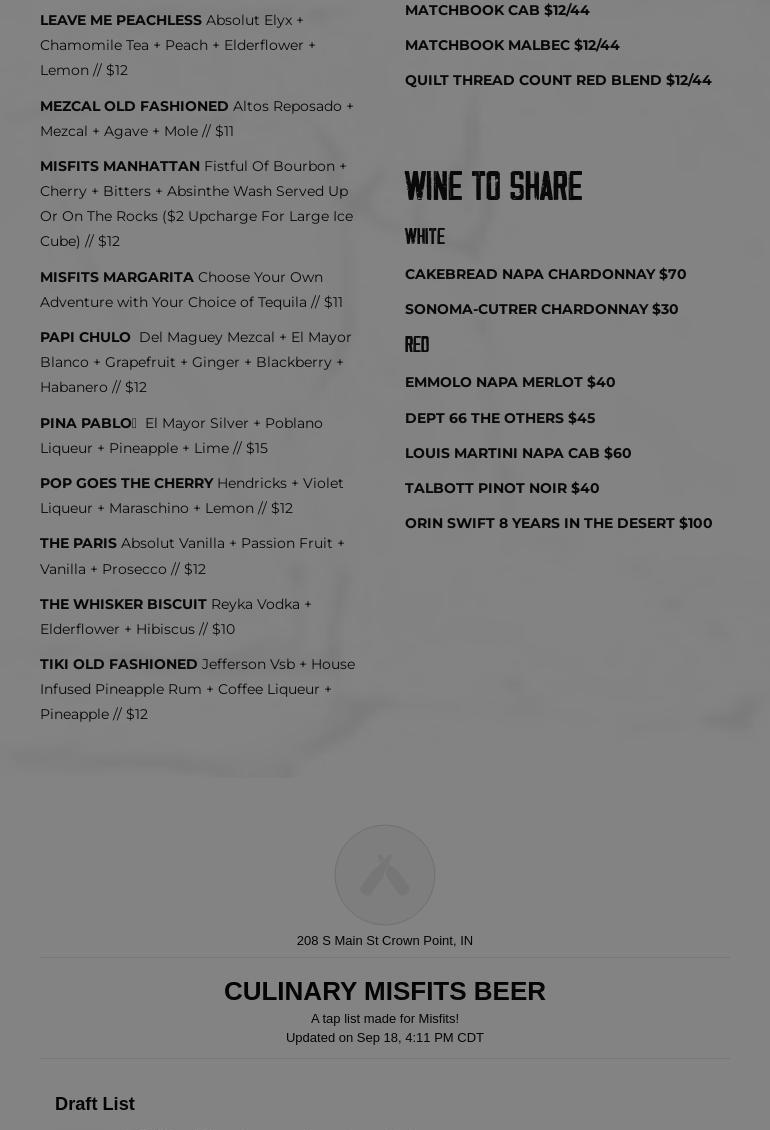 LEAVE ME PEACHLESS Absolut Elyx + Chamomile Tea + Peach + Elderflower + Lemon // $12

MEZCAL OLD FASHIONED Altos Reposado + Mezcal + Agave + Mole // $11

MISFITS MANHATTAN Fistful Of Bourbon + Cherry + Bitters + Absinthe Wash Served Up Or On The Rocks ($2 Upcharge For Large Ice Cube) // $12

MISFITS MARGARITA Choose Your Own Adventure with Your Choice of Tequila // $11

PAPI CHULO Del Maguey Mezcal + El Mayor Blanco + Grapefruit + Ginger + Blackberry + Habanero // $12

PINA PABLO El Mayor Silver + Poblano Liqueur + Pineapple + Lime // $15

POP GOES THE CHERRY Hendricks + Violet Liqueur + Maraschino + Lemon // $12

THE PARIS Absolut Vanilla + Passion Fruit + Vanilla + Prosecco // $12

THE WHISKER BISCUIT Reyka Vodka + Elderflower + Hibiscus // $10

TIKI OLD FASHIONED Jefferson Vsb + House Infused Pineapple Rum + Coffee Liqueur + Pineapple // $12

MATCHBOOK CAB $12/44

MATCHBOOK MALBEC $12/44

QUILT THREAD COUNT RED BLEND $12/44

WINE TO SHARE

WHITE

CAKEBREAD NAPA CHARDONNAY $70

SONOMA-CUTRER CHARDONNAY $30

RED

EMMOLO NAPA MERLOT $40

DEPT 66 THE OTHERS $45

LOUIS MARTINI NAPA CAB $60

TALBOTT PINOT NOIR $40

ORIN SWIFT 8 YEARS IN THE DESERT $100

208 S Main St Crown Point, IN

CULINARY MISFITS BEER

A tap list made for Misfits!

Updated on Sep 18, 4:11 PM CDT

Draft List